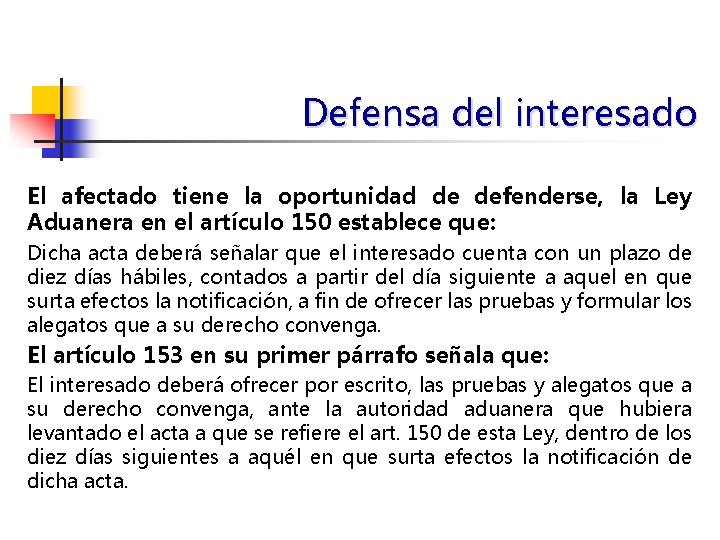 Defensa del interesado

El afectado tiene la oportunidad de defenderse, la Ley Aduanera en el artículo 150 establece que:

Dicha acta deberá señalar que el interesado cuenta con un plazo de diez días hábiles, contados a partir del día siguiente a aquel en que surta efectos la notificación, a fin de ofrecer las pruebas y formular los alegatos que a su derecho convenga.

El artículo 153 en su primer párrafo señala que:

El interesado deberá ofrecer por escrito, las pruebas y alegatos que a su derecho convenga, ante la autoridad aduanera que hubiera levantado el acta a que se refiere el art. 150 de esta Ley, dentro de los diez días siguientes a aquél en que surta efectos la notificación de dicha acta.